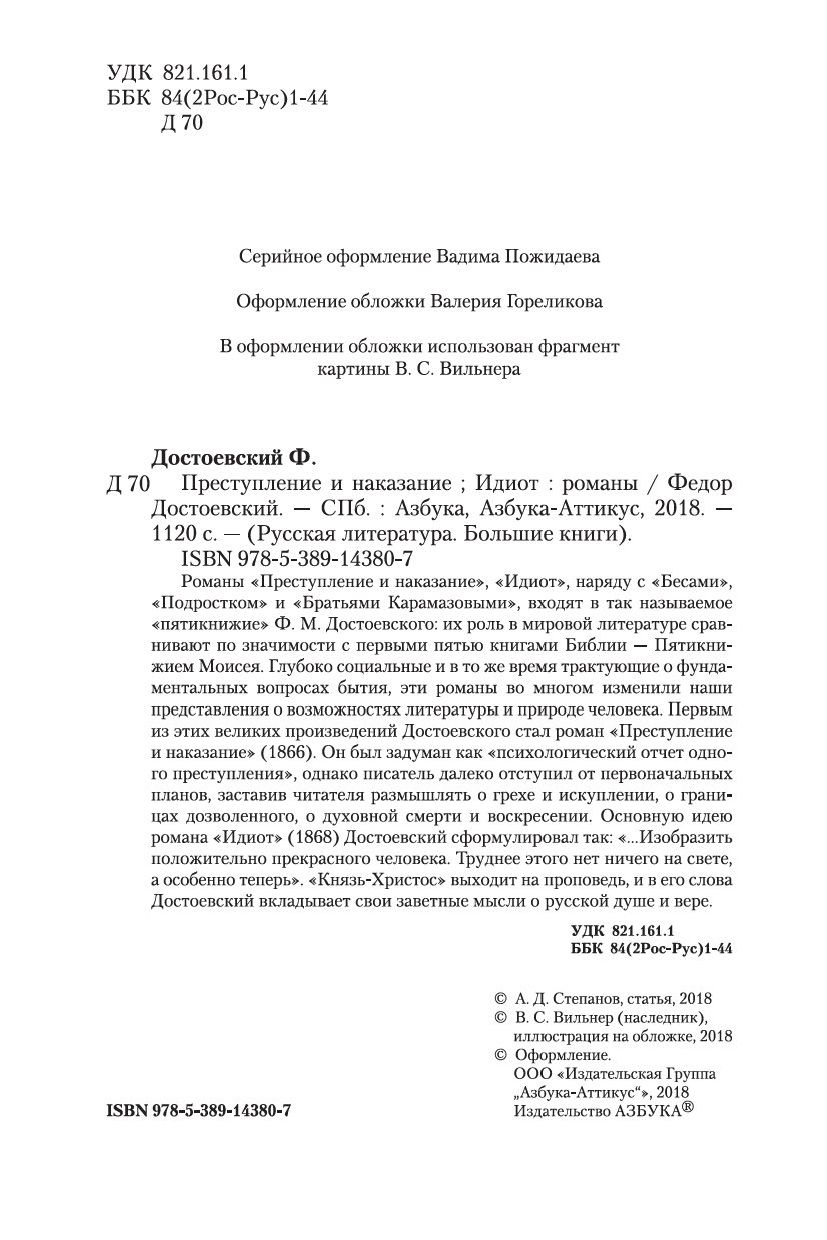 УДК 821.161.1
ББК 84(2Рос-Рус)1-44
Д 70

Серийное оформление Вадима Пожидаева

Оформление обложки Валерия Гореликова

В оформлении обложки использован фрагмент картины В. С. Вильнера

Достоевский Ф.
Д 70 Преступление и наказание ; Идиот : романы / Федор Достоевский. — СПб. : Азбука, Азбука-Аттикус, 2018. — 1120 с. — (Русская литература. Большие книги).
ISBN 978-5-389-14380-7

Романы «Преступление и наказание», «Идиот», наряду с «Бесами», «Подростком» и «Братьями Карамазовыми», входят в так называемое «пятикнижие» Ф. М. Достоевского: их роль в мировой литературе сравнивают по значимости с первыми пятью книгами Библии — Пятикнижием Моисея. Глубоко социальные и в то же время трактующие о фундаментальных вопросах бытия, эти романы во многом изменили наши представления о возможностях литературы и природе человека. Первым из этих великих произведений Достоевского стал роман «Преступление и наказание» (1866). Он был задуман как «психологический отчет одного преступления», однако писатель далеко отступил от первоначальных планов, заставив читателя размышлять о грехе и искуплении, о границах дозволенного, о духовной смерти и воскресении. Основную идею романа «Идиот» (1868) Достоевский сформулировал так: «...Изобразить положительно прекрасного человека. Труднее этого нет ничего на свете, а особенно теперь». «Князь-Христос» выходит на проповедь, и в его слова Достоевский вкладывает свои заветные мысли о русской душе и вере.

УДК 821.161.1
ББК 84(2Рос-Рус)1-44

© А. Д. Степанов, статья, 2018
© В. С. Вильнер (наследник), иллюстрация на обложке, 2018
© Оформление. ООО «Издательская Группа „Азбука-Аттикус“», 2018 Издательство АЗБУКА®

ISBN 978-5-389-14380-7